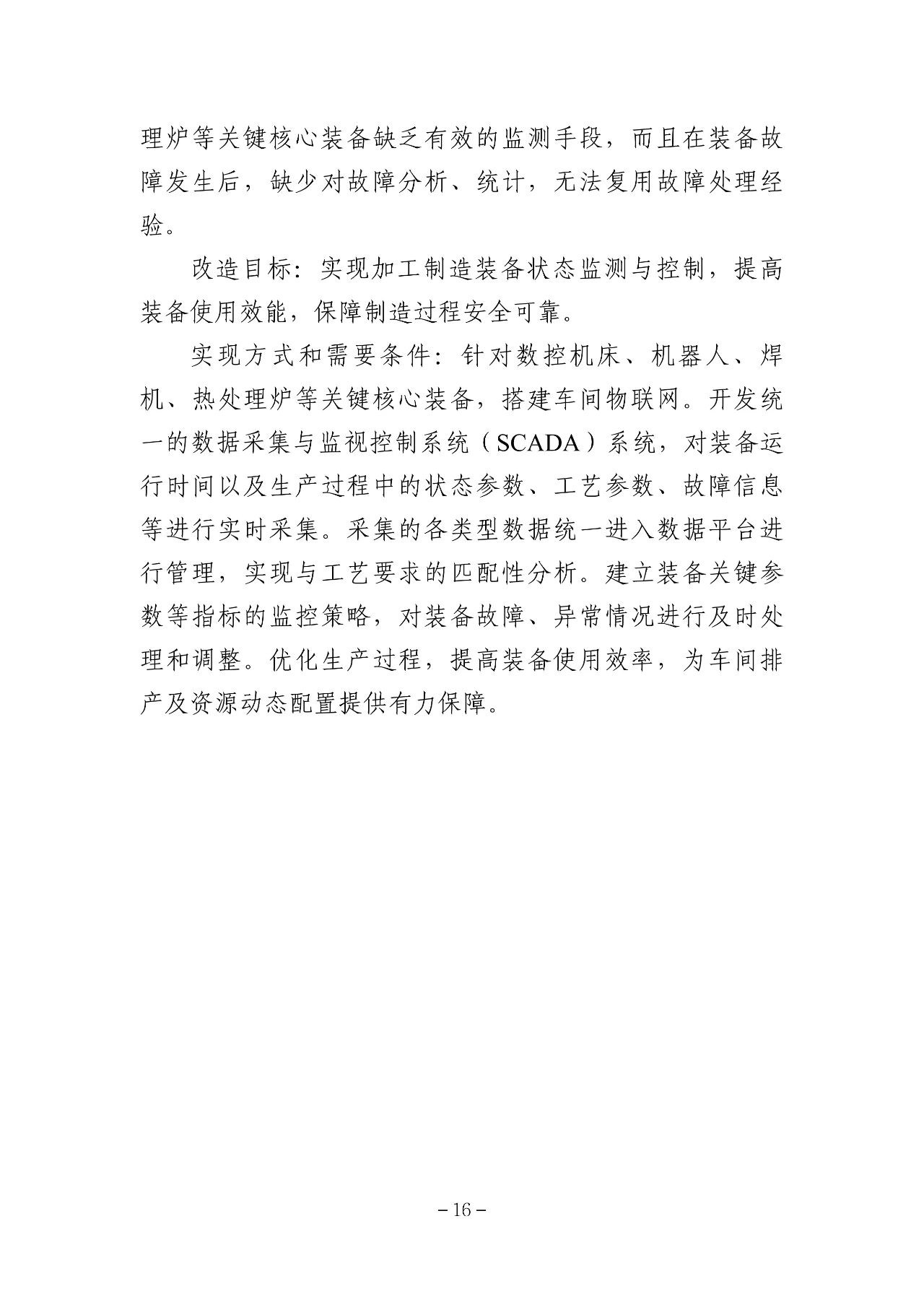 理炉等关键核心装备缺乏有效的监测手段，而且在装备故障发生后，缺少对故障分析、统计，无法复用故障处理经验。

改造目标：实现加工制造装备状态监测与控制，提高装备使用效能，保障制造过程安全可靠。

实现方式和需要条件：针对数控机床、机器人、焊机、热处理炉等关键核心装备，搭建车间物联网。开发统一的数据采集与监视控制系统（SCADA）系统，对装备运行时间以及生产过程中的状态参数、工艺参数、故障信息等进行实时采集。采集的各类型数据统一进入数据平台进行管理，实现与工艺要求的匹配性分析。建立装备关键参数等指标的监控策略，对装备故障、异常情况进行及时处理和调整。优化生产过程，提高装备使用效率，为车间排产及资源动态配置提供有力保障。

－16－